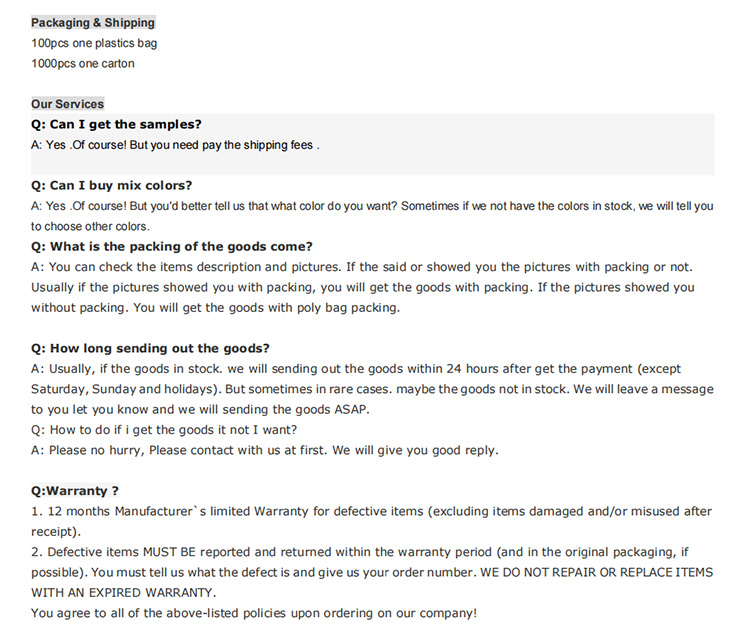 Packaging & Shipping
100pcs one plastics bag
1000pcs one carton

Our Services
Q: Can I get the samples?
A: Yes .Of course! But you need pay the shipping fees .

Q: Can I buy mix colors?
A: Yes .Of course! But you'd better tell us that what color do you want? Sometimes if we not have the colors in stock, we will tell you to choose other colors.
Q: What is the packing of the goods come?
A: You can check the items description and pictures. If the said or showed you the pictures with packing or not. Usually if the pictures showed you with packing, you will get the goods with packing. If the pictures showed you without packing. You will get the goods with poly bag packing.

Q: How long sending out the goods?
A: Usually, if the goods in stock. we will sending out the goods within 24 hours after get the payment (except Saturday, Sunday and holidays). But sometimes in rare cases. maybe the goods not in stock. We will leave a message to you let you know and we will sending the goods ASAP.
Q: How to do if i get the goods it not I want?
A: Please no hurry, Please contact with us at first. We will give you good reply.

Q:Warranty ?
1. 12 months Manufacturer`s limited Warranty for defective items (excluding items damaged and/or misused after receipt).
2. Defective items MUST BE reported and returned within the warranty period (and in the original packaging, if possible). You must tell us what the defect is and give us your order number. WE DO NOT REPAIR OR REPLACE ITEMS WITH AN EXPIRED WARRANTY.
You agree to all of the above-listed policies upon ordering on our company!